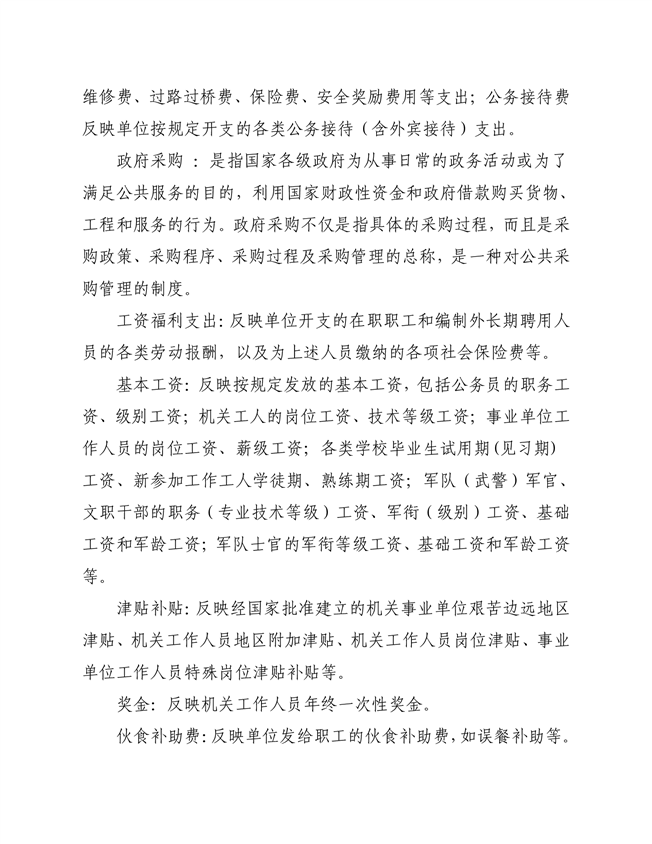 维修费、过路过桥费、保险费、安全奖励费用等支出；公务接待费反映单位按规定开支的各类公务接待（含外宾接待）支出。

政府采购 ：是指国家各级政府为从事日常的政务活动或为了满足公共服务的目的，利用国家财政性资金和政府借款购买货物、工程和服务的行为。政府采购不仅是指具体的采购过程，而且是采购政策、采购程序、采购过程及采购管理的总称，是一种对公共采购管理的制度。

工资福利支出：反映单位开支的在职职工和编制外长期聘用人员的各类劳动报酬，以及为上述人员缴纳的各项社会保险费等。

基本工资：反映按规定发放的基本工资，包括公务员的职务工资、级别工资；机关工人的岗位工资、技术等级工资；事业单位工作人员的岗位工资、薪级工资；各类学校毕业生试用期(见习期)工资、新参加工作工人学徒期、熟练期工资；军队（武警）军官、文职干部的职务（专业技术等级）工资、军衔（级别）工资、基础工资和军龄工资；军队士官的军衔等级工资、基础工资和军龄工资等。

津贴补贴：反映经国家批准建立的机关事业单位艰苦边远地区津贴、机关工作人员地区附加津贴、机关工作人员岗位津贴、事业单位工作人员特殊岗位津贴补贴等。

奖金：反映机关工作人员年终一次性奖金。

伙食补助费：反映单位发给职工的伙食补助费，如误餐补助等。